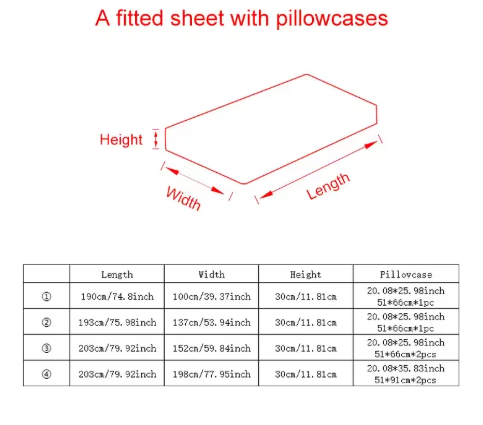 A fitted sheet with pillowcases

Height

Width

Length

| | Length | Width | Height | Pillowcase |
|---|---|---|---|---|
| ① | 190cm/74.8inch | 100cm/39.37inch | 30cm/11.81cm | 20.08*25.98inch 51*66cm*1pc |
| ② | 193cm/75.98inch | 137cm/53.94inch | 30cm/11.81cm | 20.08*25.98inch 51*66cm*1pc |
| ③ | 203cm/79.92inch | 152cm/59.84inch | 30cm/11.81cm | 20.08*25.98inch 51*66cm*2pcs |
| ④ | 203cm/79.92inch | 198cm/77.95inch | 30cm/11.81cm | 20.08*35.83inch 51*91cm*2pcs |